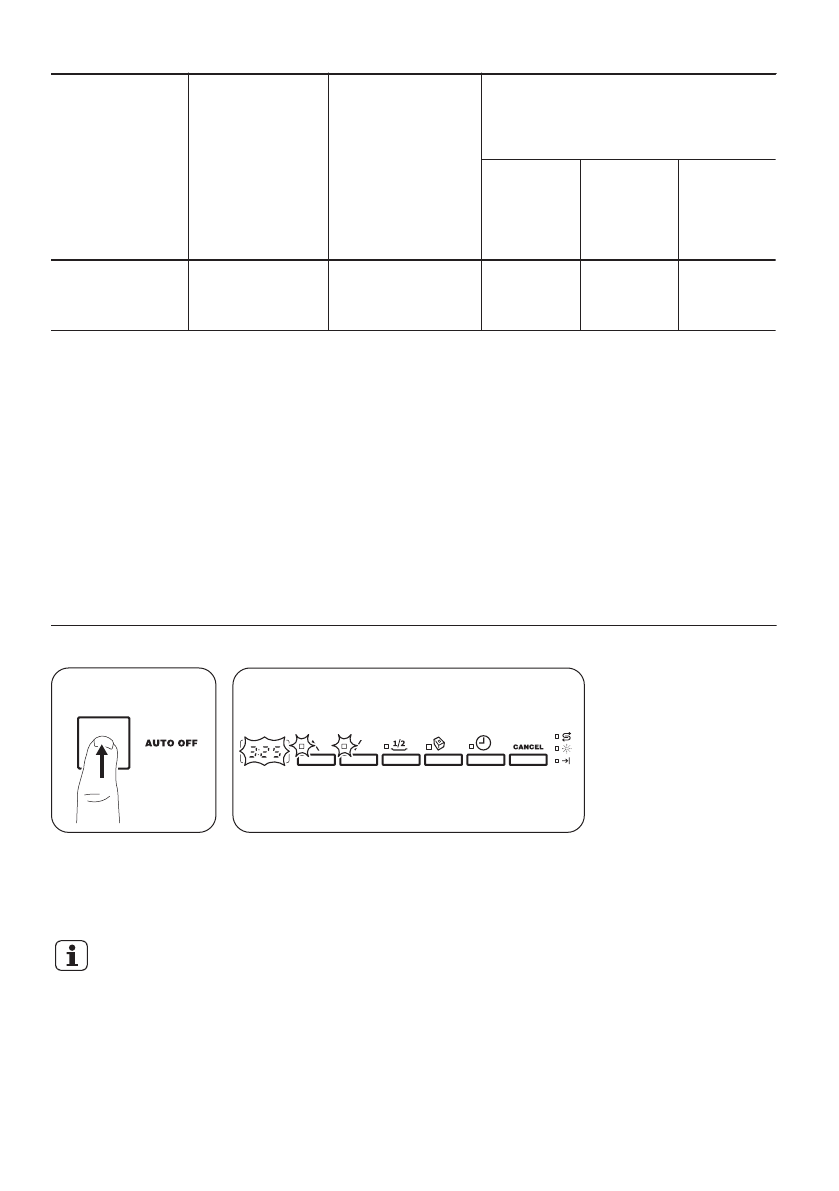 AUTO OFF

3:25

1/2

CANCEL